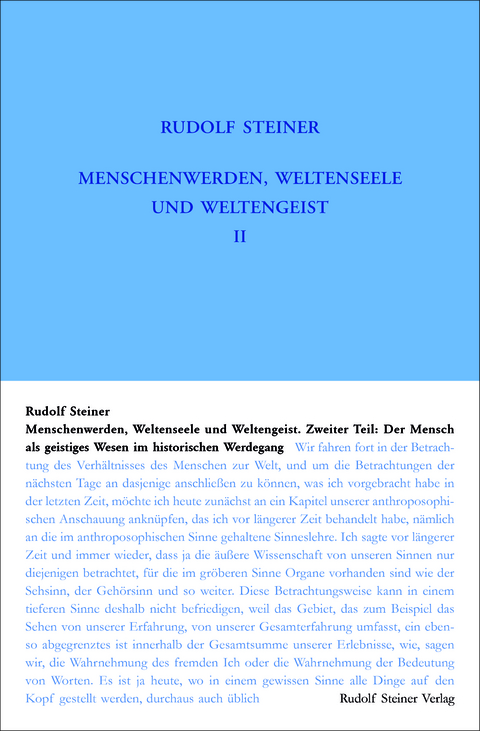 RUDOLF STEINER

MENSCHENWERDEN, WELTENSEELE UND WELTENGEIST

II

Rudolf Steiner

Menschenwerden, Weltenseele und Weltengeist. Zweiter Teil: Der Mensch als geistiges Wesen im historischen Werdegang Wir fahren fort in der Betrachtung des Verhältnisses des Menschen zur Welt, und um die Betrachtungen der nächsten Tage an dasjenige anschließen zu können, was ich vorgebracht habe in der letzten Zeit, möchte ich heute zunächst an ein Kapitel unserer anthroposophischen Anschauung anknüpfen, das ich vor längerer Zeit behandelt habe, nämlich an die im anthroposophischen Sinne gehaltene Sinneslehre. Ich sagte vor längerer Zeit und immer wieder, dass ja die äußere Wissenschaft von unseren Sinnen nur diejenigen betrachtet, für die im gröberen Sinne Organe vorhanden sind wie der Sehsinn, der Gehörsinn und so weiter. Diese Betrachtungsweise kann in einem tieferen Sinne deshalb nicht befriedigen, weil das Gebiet, das zum Beispiel das Sehen von unserer Erfahrung, von unserer Gesamterfahrung umfasst, ein ebenso abgegrenztes ist innerhalb der Gesamtsumme unserer Erlebnisse, wie, sagen wir, die Wahrnehmung des fremden Ich oder die Wahrnehmung der Bedeutung von Worten. Es ist ja heute, wo in einem gewissen Sinne alle Dinge auf den Kopf gestellt werden, durchaus auch üblich

Rudolf Steiner Verlag